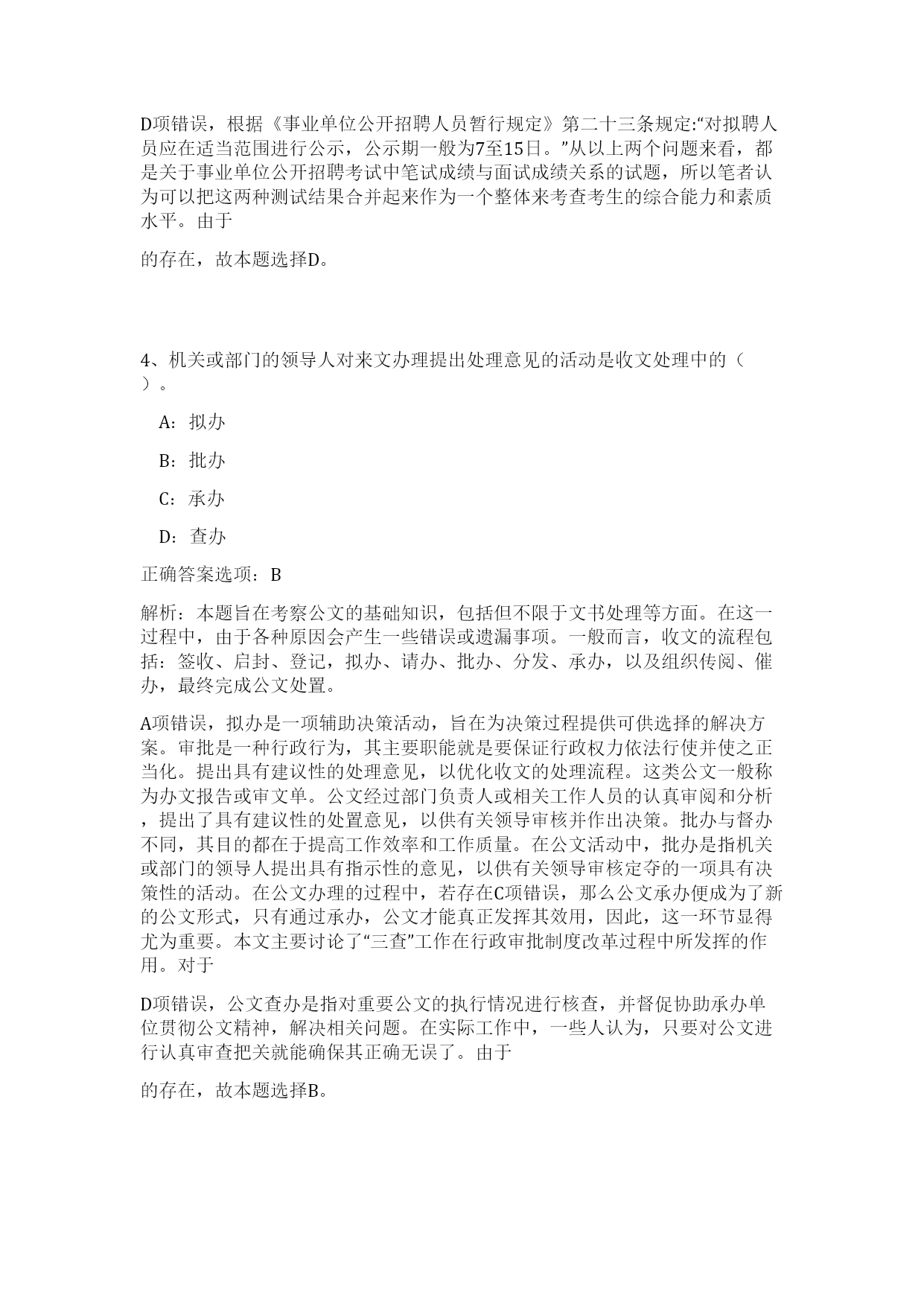 D项错误，根据《事业单位公开招聘人员暂行规定》第二十三条规定:“对拟聘人员应在适当范围进行公示，公示期一般为7至15日。”从以上两个问题来看，都是关于事业单位公开招聘考试中笔试成绩与面试成绩关系的试题，所以笔者认为可以把这两种测试结果合并起来作为一个整体来考查考生的综合能力和素质水平。由于

的存在，故本题选择D。

4、机关或部门的领导人对来文办理提出处理意见的活动是收文处理中的（ ）。

A：拟办

B：批办

C：承办

D：查办

正确答案选项：B

解析：本题旨在考察公文的基础知识，包括但不限于文书处理等方面。在这一过程中，由于各种原因会产生一些错误或遗漏事项。一般而言，收文的流程包括：签收、启封、登记，拟办、请办、批办、分发、承办，以及组织传阅、催办，最终完成公文处置。

A项错误，拟办是一项辅助决策活动，旨在为决策过程提供可供选择的解决方案。审批是一种行政行为，其主要职能就是要保证行政权力依法行使并使之正当化。提出具有建议性的处理意见，以优化收文的处理流程。这类公文一般称为办文报告或审文单。公文经过部门负责人或相关工作人员的认真审阅和分析，提出了具有建议性的处置意见，以供有关领导审核并作出决策。批办与督办不同，其目的都在于提高工作效率和工作质量。在公文活动中，批办是指机关或部门的领导人提出具有指示性的意见，以供有关领导审核定夺的一项具有决策性的活动。在公文办理的过程中，若存在C项错误，那么公文承办便成为了新的公文形式，只有通过承办，公文才能真正发挥其效用，因此，这一环节显得尤为重要。本文主要讨论了“三查”工作在行政审批制度改革过程中所发挥的作用。对于

D项错误，公文查办是指对重要公文的执行情况进行核查，并督促协助承办单位贯彻公文精神，解决相关问题。在实际工作中，一些人认为，只要对公文进行认真审查把关就能确保其正确无误了。由于

的存在，故本题选择B。